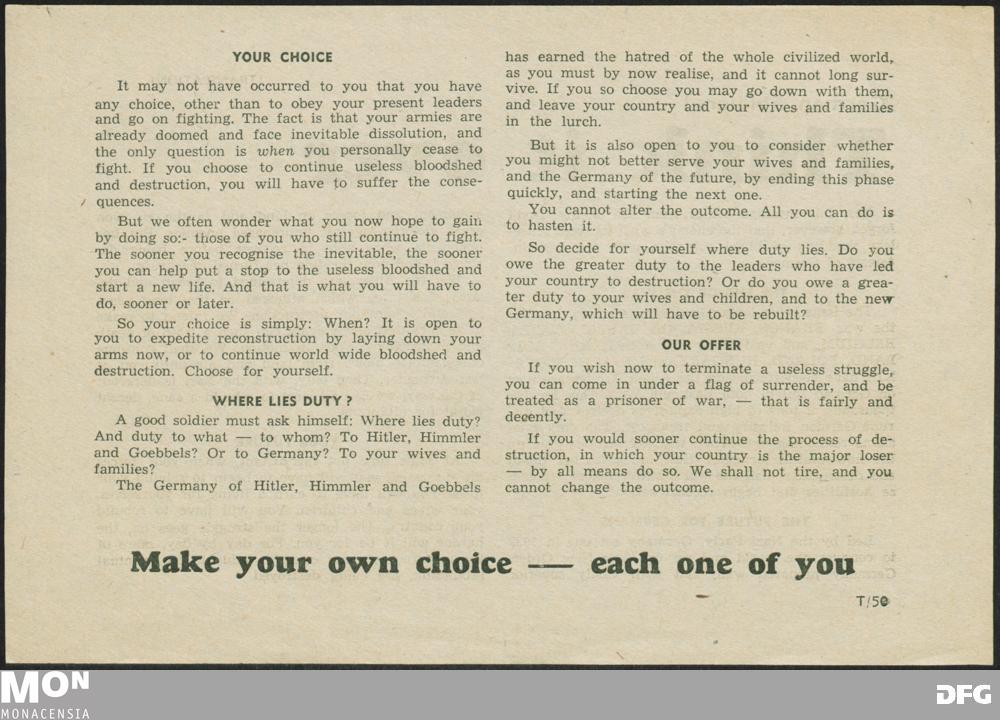 YOUR CHOICE

It may not have occurred to you that you have any choice, other than to obey your present leaders and go on fighting. The fact is that your armies are already doomed and face inevitable dissolution, and the only question is when you personally cease to fight. If you choose to continue useless bloodshed and destruction, you will have to suffer the consequences.

But we often wonder what you now hope to gain by doing so:- those of you who still continue to fight. The sooner you recognise the inevitable, the sooner you can help put a stop to the useless bloodshed and start a new life. And that is what you will have to do, sooner or later.

So your choice is simply: When? It is open to you to expedite reconstruction by laying down your arms now, or to continue world wide bloodshed and destruction. Choose for yourself.

WHERE LIES DUTY ?

A good soldier must ask himself: Where lies duty? And duty to what — to whom? To Hitler, Himmler and Goebbels? Or to Germany? To your wives and families?

The Germany of Hitler, Himmler and Goebbels has earned the hatred of the whole civilized world, as you must by now realise, and it cannot long survive. If you so choose you may go down with them, and leave your country and your wives and families in the lurch.

But it is also open to you to consider whether you might not better serve your wives and families, and the Germany of the future, by ending this phase quickly, and starting the next one.

You cannot alter the outcome. All you can do is to hasten it.

So decide for yourself where duty lies. Do you owe the greater duty to the leaders who have led your country to destruction? Or do you owe a greater duty to your wives and children, and to the new Germany, which will have to be rebuilt?

OUR OFFER

If you wish now to terminate a useless struggle, you can come in under a flag of surrender, and be treated as a prisoner of war, — that is fairly and decently.

If you would sooner continue the process of destruction, in which your country is the major loser — by all means do so. We shall not tire, and you cannot change the outcome.

Make your own choice — each one of you

T/50

MON
MONACENSIA

DFG